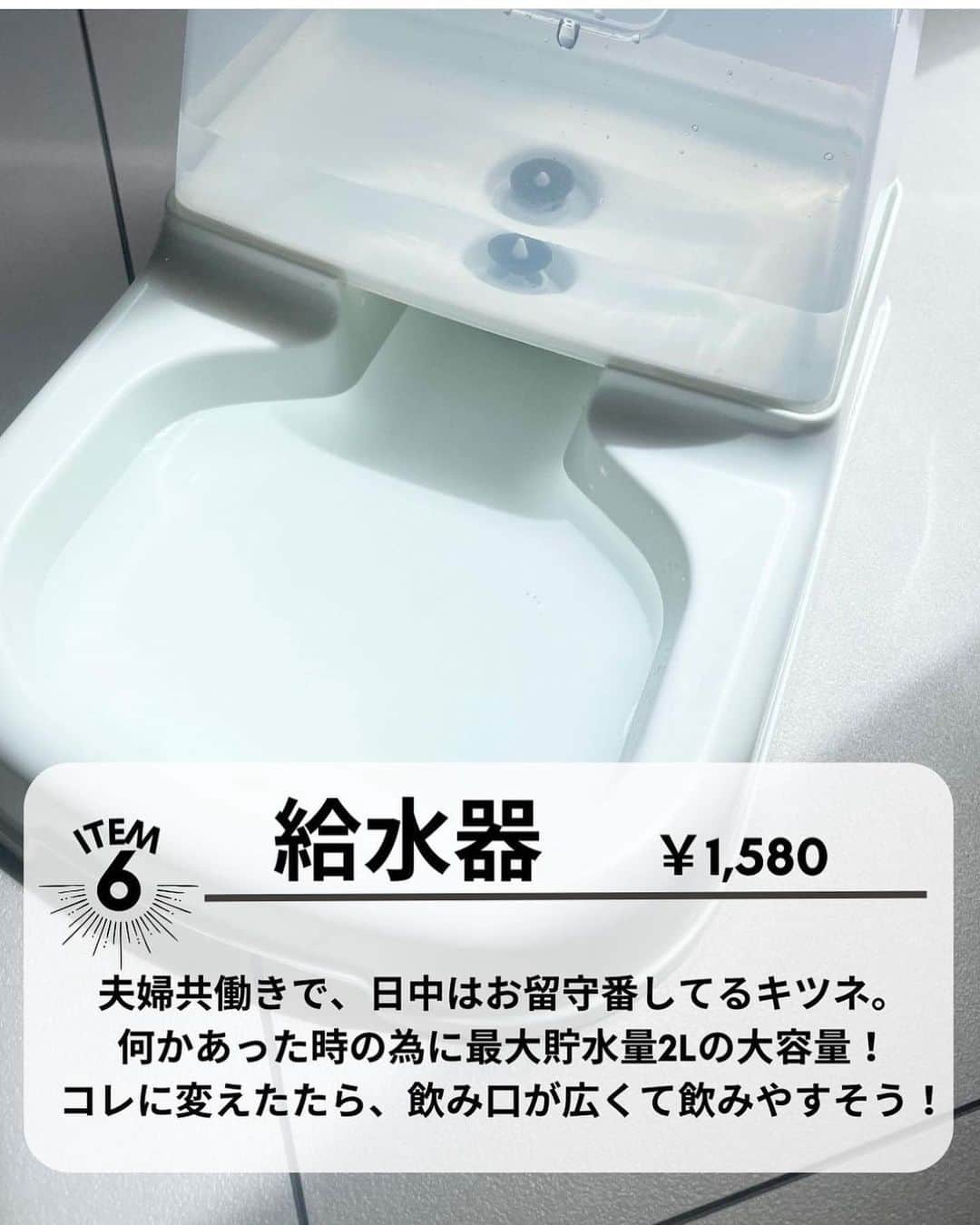 ITEM 6

給水器　￥1,580

夫婦共働きで、日中はお留守番してるキツネ。
何かあった時の為に最大貯水量2Lの大容量！
コレに変えたたら、飲み口が広くて飲みやすそう！